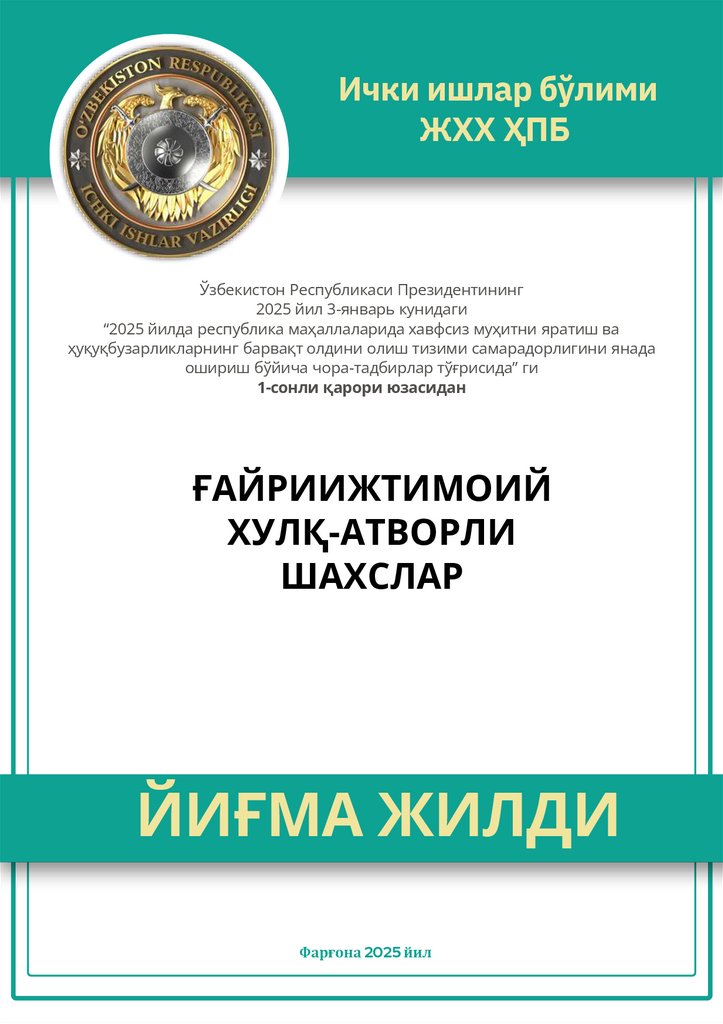 O'ZBEKISTON RESPUBLIKASI
ICHKI ISHLAR VAZIRLIGI

Ички ишлар бўлими
ЖХХ ҲПБ

Ўзбекистон Республикаси Президентининг 2025 йил 3-январь кунидаги “2025 йилда республика маҳаллаларида хавфсиз муҳитни яратиш ва ҳуқуқбузарликларнинг барвақт олдини олиш тизими самарадорлигини янада ошириш бўйича чора-тадбирлар тўғрисида” ги
1-сонли қарори юзасидан

ҒАЙРИИЖТИМОИЙ ХУЛҚ-АТВОРЛИ ШАХСЛАР

ЙИҒМА ЖИЛДИ

Фарғона 2025 йил